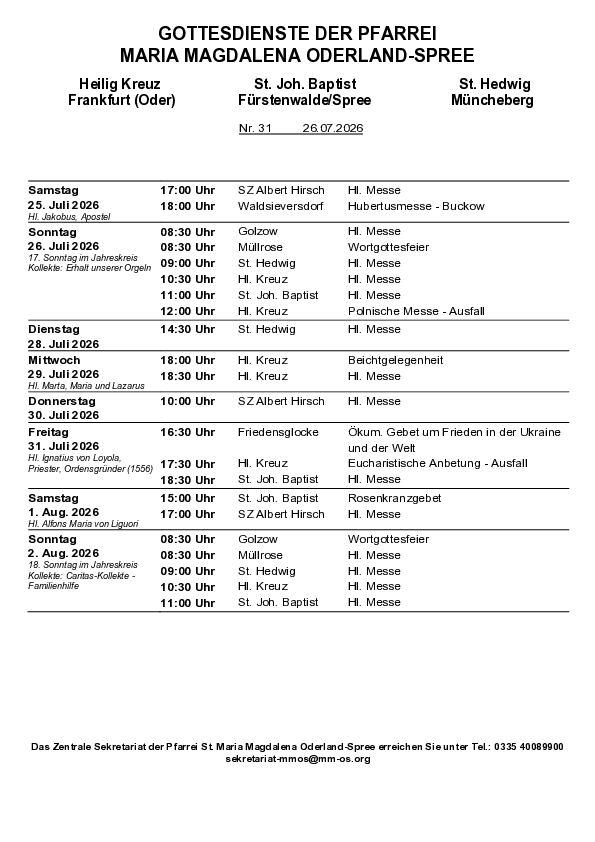 GOTTESDIENSTE DER PFARREI
MARIA MAGDALENA ODERLAND-SPREE

Heilig Kreuz
Frankfurt (Oder)

St. Joh. Baptist
Fürstenwalde/Spree

St. Hedwig
Müncheberg

Nr. 31 26.07.2026

| Samstag 25. Juli 2026 Hl. Jakobus, Apostel | 17:00 Uhr | SZ Albert Hirsch | Hl. Messe |
|---|---|---|---|
| | 18:00 Uhr | Waldsieversdorf | Hubertusmesse - Buckow |
| Sonntag 26. Juli 2026 17. Sonntag im Jahreskreis Kollekte: Erhalt unserer Orgeln | 08:30 Uhr | Golzow | Hl. Messe |
| | 08:30 Uhr | Müllrose | Wortgottesfeier |
| | 09:00 Uhr | St. Hedwig | Hl. Messe |
| | 10:30 Uhr | Hl. Kreuz | Hl. Messe |
| | 11:00 Uhr | St. Joh. Baptist | Hl. Messe |
| | 12:00 Uhr | Hl. Kreuz | Polnische Messe - Ausfall |
| Dienstag 28. Juli 2026 | 14:30 Uhr | St. Hedwig | Hl. Messe |
| Mittwoch 29. Juli 2026 Hl. Marta, Maria und Lazarus | 18:00 Uhr | Hl. Kreuz | Beichtgelegenheit |
| | 18:30 Uhr | Hl. Kreuz | Hl. Messe |
| Donnerstag 30. Juli 2026 | 10:00 Uhr | SZ Albert Hirsch | Hl. Messe |
| Freitag 31. Juli 2026 Hl. Ignatius von Loyola, Priester, Ordensgründer (1556) | 16:30 Uhr | Friedensglocke | Ökum. Gebet um Frieden in der Ukraine und der Welt |
| | 17:30 Uhr | Hl. Kreuz | Eucharistische Anbetung - Ausfall |
| | 18:30 Uhr | St. Joh. Baptist | Hl. Messe |
| Samstag 1. Aug. 2026 Hl. Alfons Maria von Liguori | 15:00 Uhr | St. Joh. Baptist | Rosenkranzgebet |
| | 17:00 Uhr | SZ Albert Hirsch | Hl. Messe |
| Sonntag 2. Aug. 2026 18. Sonntag im Jahreskreis Kollekte: Caritas-Kollekte - Familienhilfe | 08:30 Uhr | Golzow | Wortgottesfeier |
| | 08:30 Uhr | Müllrose | Hl. Messe |
| | 09:00 Uhr | St. Hedwig | Hl. Messe |
| | 10:30 Uhr | Hl. Kreuz | Hl. Messe |
| | 11:00 Uhr | St. Joh. Baptist | Hl. Messe |

Das Zentrale Sekretariat der Pfarrei St. Maria Magdalena Oderland-Spree erreichen Sie unter Tel.: 0335 40089900
sekretariat-mmos@mm-os.org